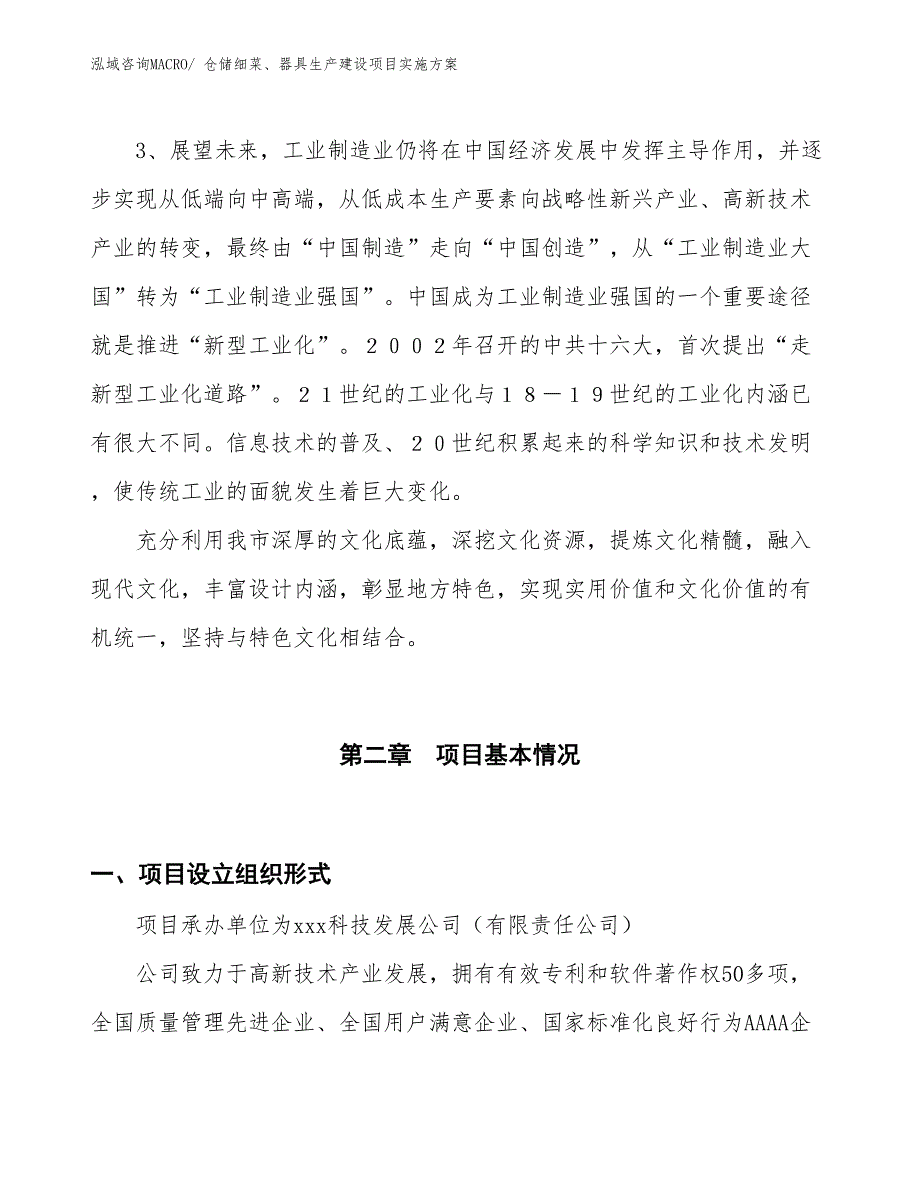 泓域咨询MACRO/ 仓储细菜、器具生产建设项目实施方案

3、展望未来，工业制造业仍将在中国经济发展中发挥主导作用，并逐步实现从低端向中高端，从低成本生产要素向战略性新兴产业、高新技术产业的转变，最终由“中国制造”走向“中国创造”，从“工业制造业大国”转为“工业制造业强国”。中国成为工业制造业强国的一个重要途径就是推进“新型工业化”。２００２年召开的中共十六大，首次提出“走新型工业化道路”。２１世纪的工业化与１８－１９世纪的工业化内涵已有很大不同。信息技术的普及、２０世纪积累起来的科学知识和技术发明，使传统工业的面貌发生着巨大变化。

充分利用我市深厚的文化底蕴，深挖文化资源，提炼文化精髓，融入现代文化，丰富设计内涵，彰显地方特色，实现实用价值和文化价值的有机统一，坚持与特色文化相结合。

第二章　项目基本情况

一、项目设立组织形式

项目承办单位为xxx科技发展公司（有限责任公司）

公司致力于高新技术产业发展，拥有有效专利和软件著作权50多项，全国质量管理先进企业、全国用户满意企业、国家标准化良好行为AAAA企